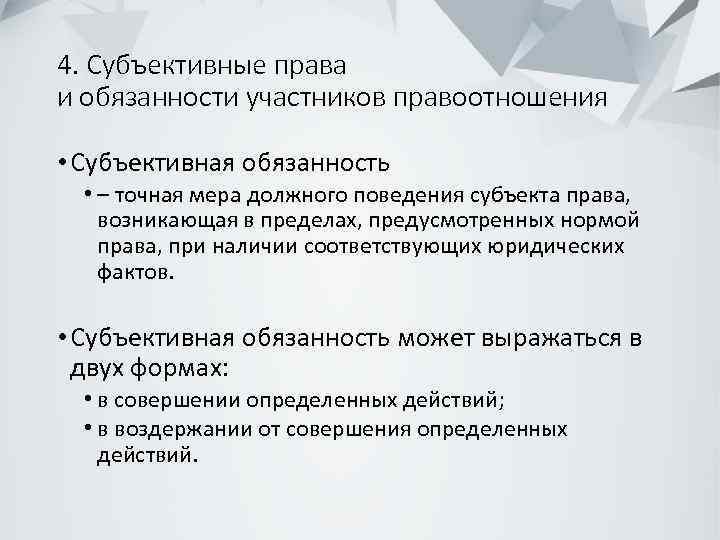 4. Субъективные права
и обязанности участников правоотношения

• Субъективная обязанность
  • – точная мера должного поведения субъекта права, возникающая в пределах, предусмотренных нормой права, при наличии соответствующих юридических фактов.

• Субъективная обязанность может выражаться в двух формах:
  • в совершении определенных действий;
  • в воздержании от совершения определенных действий.